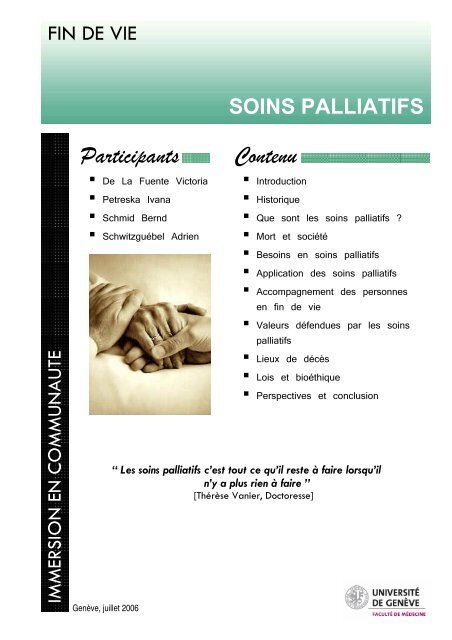 FIN DE VIE

SOINS PALLIATIFS

IMMERSION EN COMMUNAUTE

Participants

- De La Fuente Victoria
- Petreska Ivana
- Schmid Bernd
- Schwitzguébel Adrien

Contenu

- Introduction
- Historique
- Que sont les soins palliatifs ?
- Mort et société
- Besoins en soins palliatifs
- Application des soins palliatifs
- Accompagnement des personnes en fin de vie
- Valeurs défendues par les soins palliatifs
- Lieux de décès
- Lois et bioéthique
- Perspectives et conclusion

“ Les soins palliatifs c'est tout ce qu'il reste à faire lorsqu'il n'y a plus rien à faire ”
[Thérèse Vanier, Doctoresse]

Genève, juillet 2006

UNIVERSITÉ DE GENÈVE
FACULTÉ DE MÉDECINE